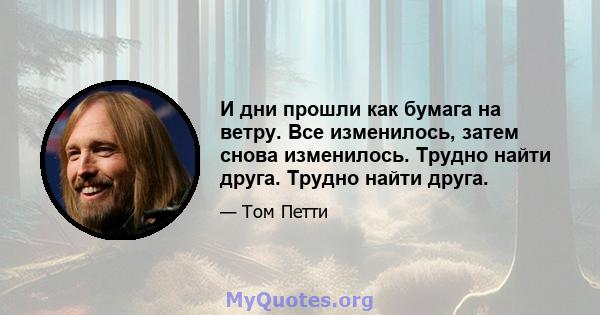 И дни прошли как бумага на ветру. Все изменилось, затем снова изменилось. Трудно найти друга. Трудно найти друга.

— Том Петти

MyQuotes.org